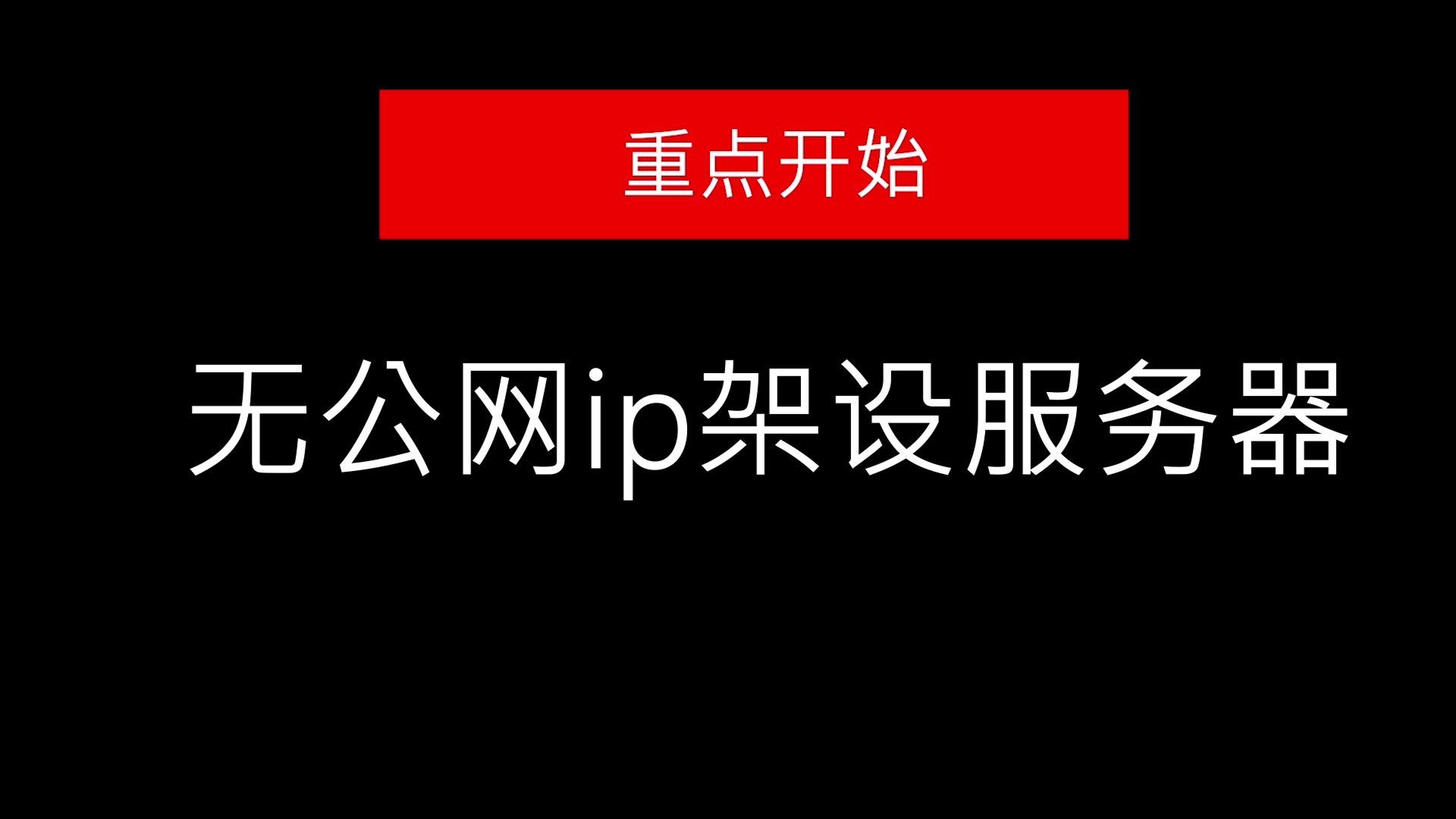 重点开始

无公网ip架设服务器